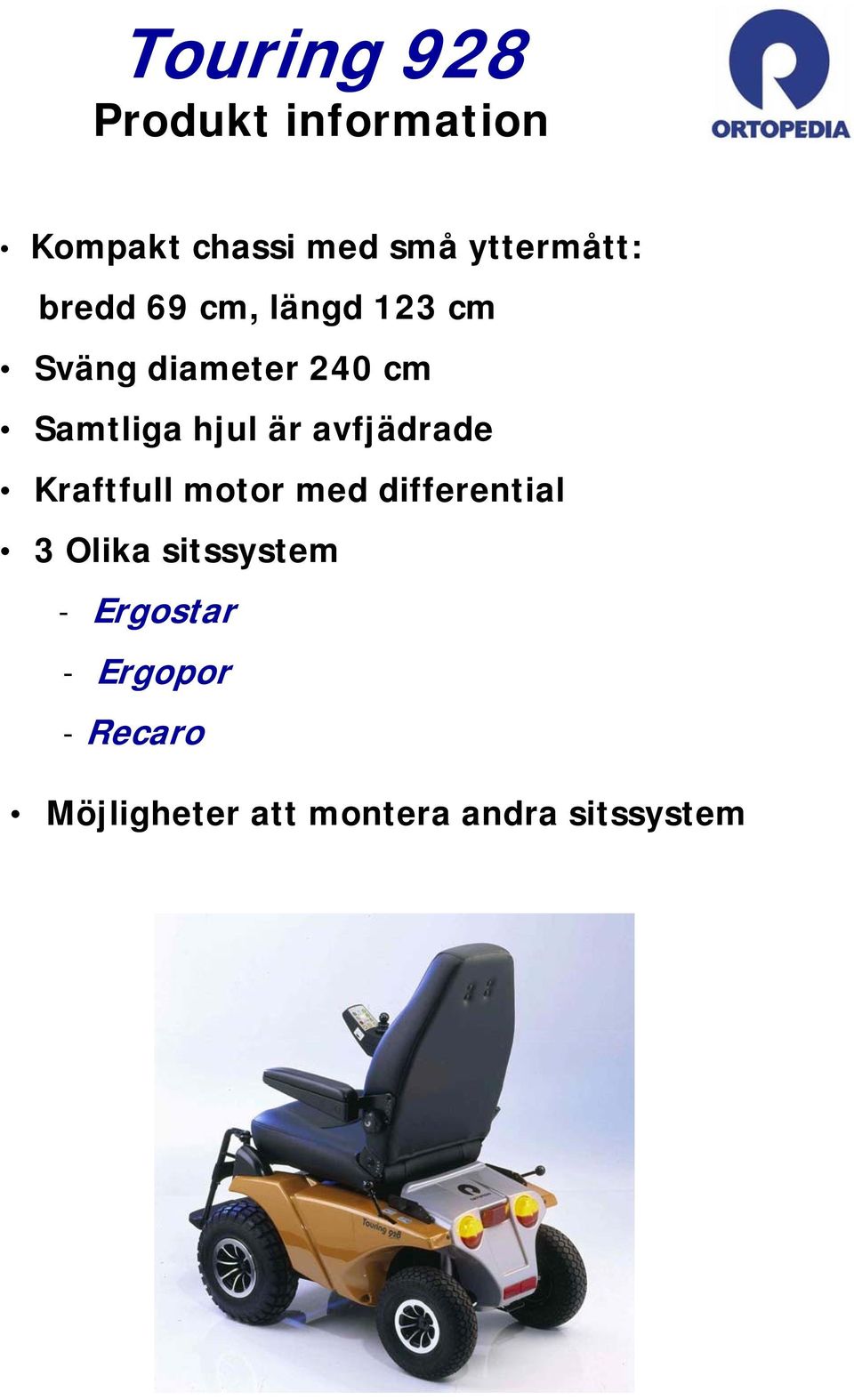 Touring 928
Produkt information

ORTOPEDIA

• Kompakt chassi med små yttermått:
bredd 69 cm, längd 123 cm
• Sväng diameter 240 cm
• Samtliga hjul är avfjädrade
• Kraftfull motor med differential
• 3 Olika sitssystem
- Ergostar
- Ergopor
- Recaro

• Möjligheter att montera andra sitssystem

Touring 928